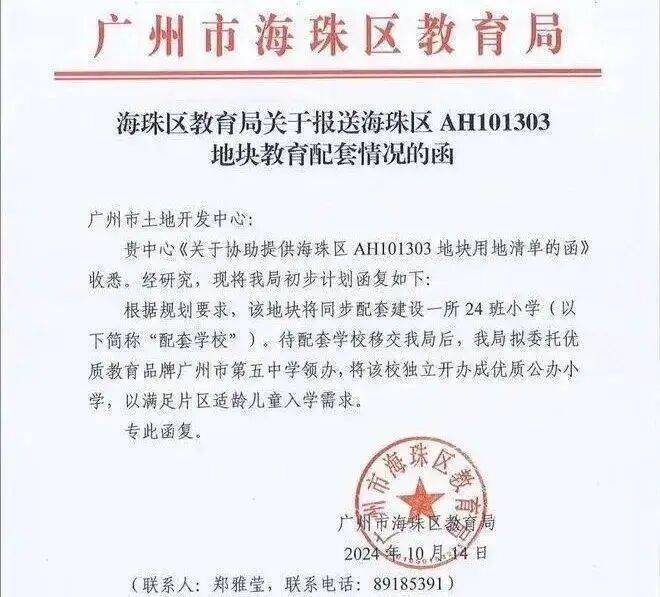 广州市海珠区教育局

海珠区教育局关于报送海珠区 AH101303 地块教育配套情况的函

广州市土地开发中心：

贵中心《关于协助提供海珠区 AH101303 地块用地清单的函》收悉。经研究，现将我局初步计划函复如下：

根据规划要求，该地块将同步配套建设一所 24 班小学（以下简称“配套学校”）。待配套学校移交我局后，我局拟委托优质教育品牌广州市第五中学领办，将该校独立开办成优质公办小学，以满足片区适龄儿童入学需求。

专此函复。

广州市海珠区教育局

广州市海珠区教育局

2024 年 10 月 14 日

（联系人：郑雅莹，联系电话：89185391）